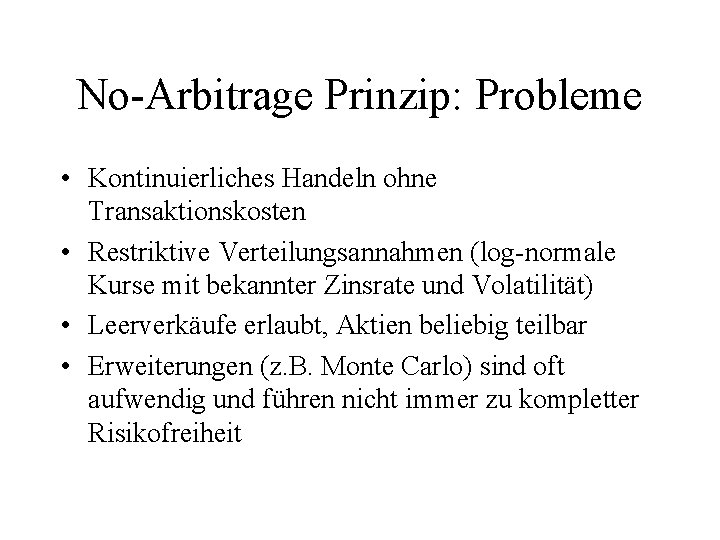 No-Arbitrage Prinzip: Probleme

• Kontinuierliches Handeln ohne Transaktionskosten
• Restriktive Verteilungsannahmen (log-normale Kurse mit bekannter Zinsrate und Volatilität)
• Leerverkäufe erlaubt, Aktien beliebig teilbar
• Erweiterungen (z.B. Monte Carlo) sind oft aufwendig und führen nicht immer zu kompletter Risikofreiheit